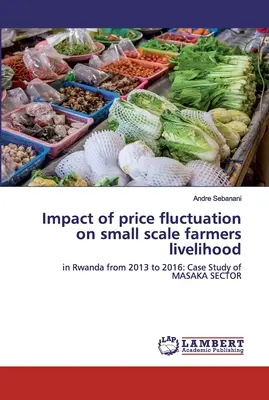 Andre Sebanani

Impact of price fluctuation on small scale farmers livelihood

in Rwanda from 2013 to 2016: Case Study of MASAKA SECTOR

LAP LAMBERT Academic Publishing